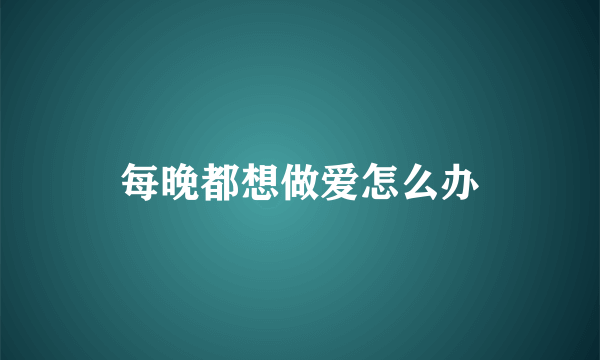 每晚都想做爱怎么办